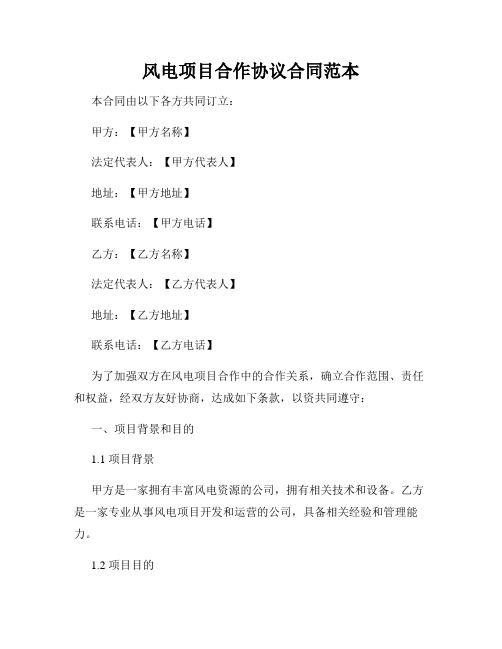 风电项目合作协议合同范本

本合同由以下各方共同订立：

甲方：【甲方名称】

法定代表人：【甲方代表人】

地址：【甲方地址】

联系电话：【甲方电话】

乙方：【乙方名称】

法定代表人：【乙方代表人】

地址：【乙方地址】

联系电话：【乙方电话】

为了加强双方在风电项目合作中的合作关系，确立合作范围、责任和权益，经双方友好协商，达成如下条款，以资共同遵守：

一、项目背景和目的

1.1 项目背景

甲方是一家拥有丰富风电资源的公司，拥有相关技术和设备。乙方是一家专业从事风电项目开发和运营的公司，具备相关经验和管理能力。

1.2 项目目的